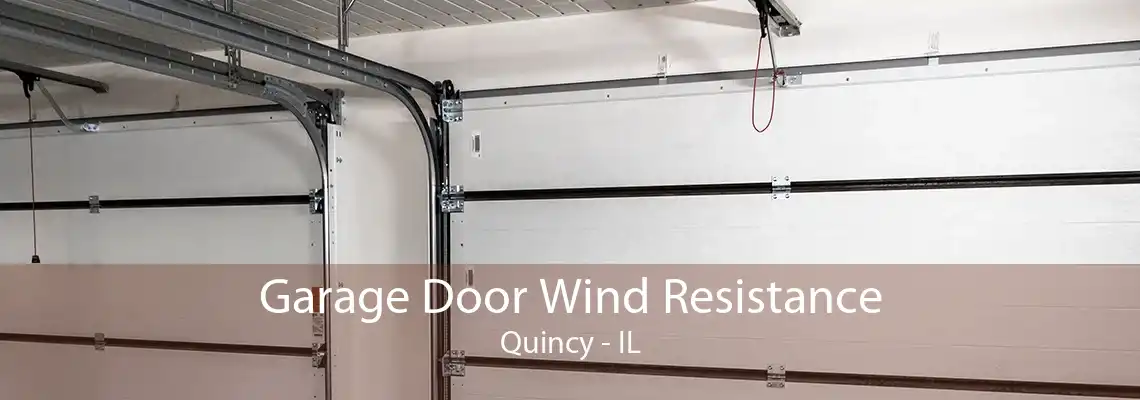 Garage Door Wind Resistance
Quincy - IL